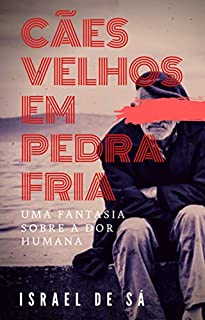 CÃES
VELHOS
EM
PEDRA
FRIA

UMA FANTASIA
SOBRE A DOR
HUMANA

ISRAEL DE SÁ